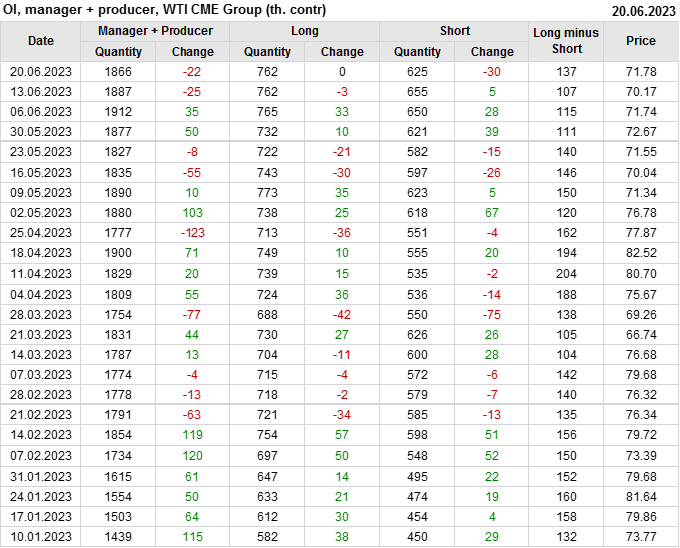 OI, manager + producer, WTI CME Group (th. contr)
20.06.2023

| Date | Manager + Producer |  | Long |  | Short |  | Long minus Short | Price |
|---|---|---|---|---|---|---|---|---|
|  | Quantity | Change | Quantity | Change | Quantity | Change |  |  |
| 20.06.2023 | 1866 | -22 | 762 | 0 | 625 | -30 | 137 | 71.78 |
| 13.06.2023 | 1887 | -25 | 762 | -3 | 655 | 5 | 107 | 70.17 |
| 06.06.2023 | 1912 | 35 | 765 | 33 | 650 | 28 | 115 | 71.74 |
| 30.05.2023 | 1877 | 50 | 732 | 10 | 621 | 39 | 111 | 72.67 |
| 23.05.2023 | 1827 | -8 | 722 | -21 | 582 | -15 | 140 | 71.55 |
| 16.05.2023 | 1835 | -55 | 743 | -30 | 597 | -26 | 146 | 70.04 |
| 09.05.2023 | 1890 | 10 | 773 | 35 | 623 | 5 | 150 | 71.34 |
| 02.05.2023 | 1880 | 103 | 738 | 25 | 618 | 67 | 120 | 76.78 |
| 25.04.2023 | 1777 | -123 | 713 | -36 | 551 | -4 | 162 | 77.87 |
| 18.04.2023 | 1900 | 71 | 749 | 10 | 555 | 20 | 194 | 82.52 |
| 11.04.2023 | 1829 | 20 | 739 | 15 | 535 | -2 | 204 | 80.70 |
| 04.04.2023 | 1809 | 55 | 724 | 36 | 536 | -14 | 188 | 75.67 |
| 28.03.2023 | 1754 | -77 | 688 | -42 | 550 | -75 | 138 | 69.26 |
| 21.03.2023 | 1831 | 44 | 730 | 27 | 626 | 26 | 105 | 66.74 |
| 14.03.2023 | 1787 | 13 | 704 | -11 | 600 | 28 | 104 | 76.68 |
| 07.03.2023 | 1774 | -4 | 715 | -4 | 572 | -6 | 142 | 79.68 |
| 28.02.2023 | 1778 | -13 | 718 | -2 | 579 | -7 | 140 | 76.32 |
| 21.02.2023 | 1791 | -63 | 721 | -34 | 585 | -13 | 135 | 76.34 |
| 14.02.2023 | 1854 | 119 | 754 | 57 | 598 | 51 | 156 | 79.72 |
| 07.02.2023 | 1734 | 120 | 697 | 50 | 548 | 52 | 150 | 73.39 |
| 31.01.2023 | 1615 | 61 | 647 | 14 | 495 | 22 | 152 | 79.68 |
| 24.01.2023 | 1554 | 50 | 633 | 21 | 474 | 19 | 160 | 81.64 |
| 17.01.2023 | 1503 | 64 | 612 | 30 | 454 | 4 | 158 | 79.86 |
| 10.01.2023 | 1439 | 115 | 582 | 38 | 450 | 29 | 132 | 73.77 |